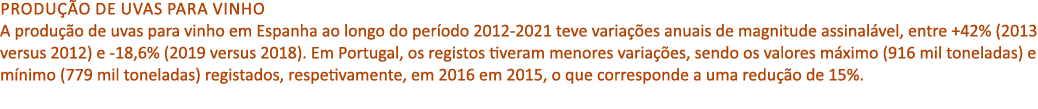 PRODUÇÃO DE UVAS PARA VINHO
A produção de uvas para vinho em Espanha ao longo do período 2012-2021 teve variações anuais de magnitude assinalável, entre +42% (2013 versus 2012) e -18,6% (2019 versus 2018). Em Portugal, os registos tiveram menores variações, sendo os valores máximo (916 mil toneladas) e mínimo (779 mil toneladas) registados, respetivamente, em 2016 em 2015, o que corresponde a uma redução de 15%.